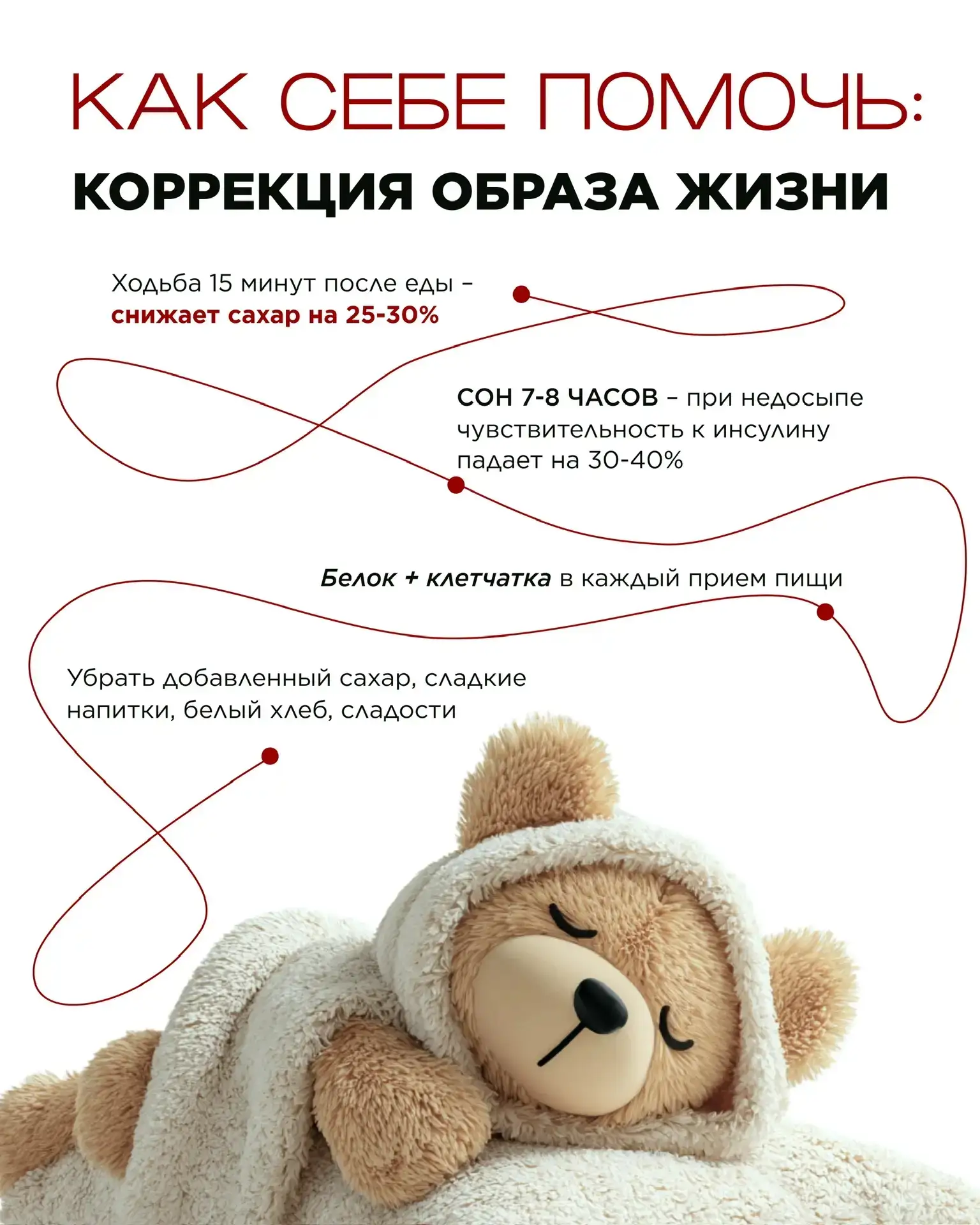 КАК СЕБЕ ПОМОЧЬ:

КОРРЕКЦИЯ ОБРАЗА ЖИЗНИ

Ходьба 15 минут после еды – снижает сахар на 25-30%

СОН 7-8 ЧАСОВ – при недосыпе чувствительность к инсулину падает на 30-40%

Белок + клетчатка в каждый прием пищи

Убрать добавленный сахар, сладкие напитки, белый хлеб, сладости